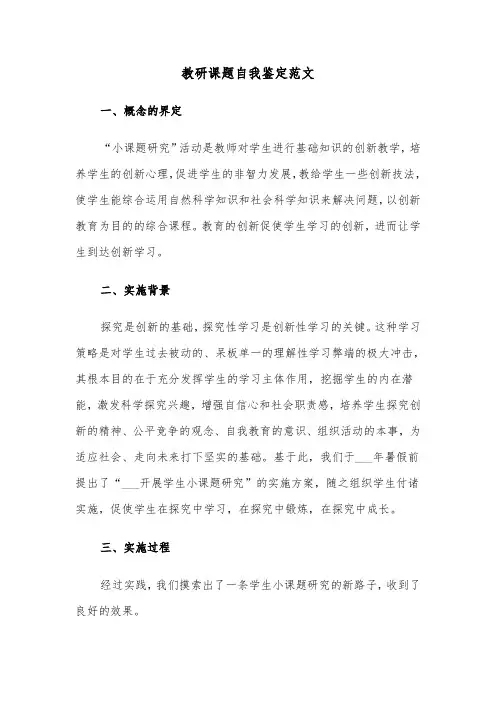 教研课题自我鉴定范文

一、概念的界定

“小课题研究”活动是教师对学生进行基础知识的创新教学，培养学生的创新心理，促进学生的非智力发展，教给学生一些创新技法，使学生能综合运用自然科学知识和社会科学知识来解决问题，以创新教育为目的的综合课程。教育的创新促使学生学习的创新，进而让学生到达创新学习。

二、实施背景

探究是创新的基础，探究性学习是创新性学习的关键。这种学习策略是对学生过去被动的、呆板单一的理解性学习弊端的极大冲击，其根本目的在于充分发挥学生的学习主体作用，挖掘学生的内在潜能，激发科学探究兴趣，增强自信心和社会职责感，培养学生探究创新的精神、公平竞争的观念、自我教育的意识、组织活动的本事，为适应社会、走向未来打下坚实的基础。基于此，我们于___年暑假前提出了“___开展学生小课题研究”的实施方案，随之组织学生付诸实施，促使学生在探究中学习，在探究中锻炼，在探究中成长。

三、实施过程

经过实践，我们摸索出了一条学生小课题研究的新路子，收到了良好的效果。